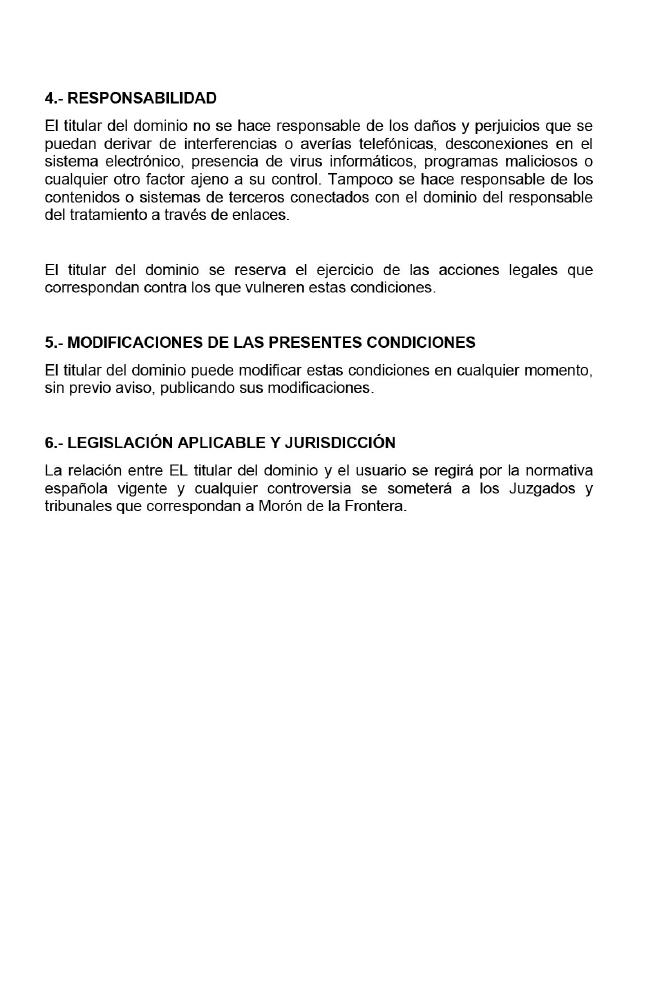 4.- RESPONSABILIDAD

El titular del dominio no se hace responsable de los daños y perjuicios que se puedan derivar de interferencias o averías telefónicas, desconexiones en el sistema electrónico, presencia de virus informáticos, programas maliciosos o cualquier otro factor ajeno a su control. Tampoco se hace responsable de los contenidos o sistemas de terceros conectados con el dominio del responsable del tratamiento a través de enlaces.

El titular del dominio se reserva el ejercicio de las acciones legales que correspondan contra los que vulneren estas condiciones.

5.- MODIFICACIONES DE LAS PRESENTES CONDICIONES

El titular del dominio puede modificar estas condiciones en cualquier momento, sin previo aviso, publicando sus modificaciones.

6.- LEGISLACIÓN APLICABLE Y JURISDICCIÓN

La relación entre EL titular del dominio y el usuario se regirá por la normativa española vigente y cualquier controversia se someterá a los Juzgados y tribunales que correspondan a Morón de la Frontera.